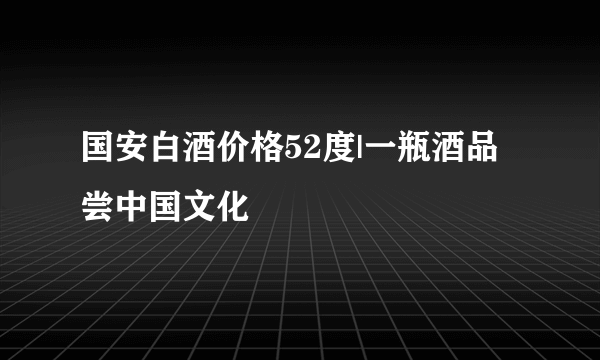 国安白酒价格52度|一瓶酒品尝中国文化